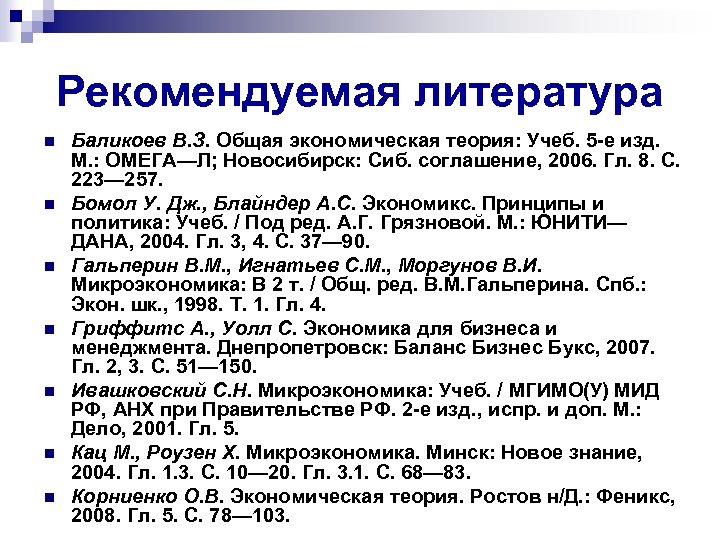 Рекомендуемая литература

Баликоев В.З. Общая экономическая теория: Учеб. 5-е изд. М.: ОМЕГА—Л; Новосибирск: Сиб. соглашение, 2006. Гл. 8. С. 223—257.

Бомол У. Дж., Блайндер А.С. Экономикс. Принципы и политика: Учеб. / Под ред. А.Г. Грязновой. М.: ЮНИТИ—ДАНА, 2004. Гл. 3, 4. С. 37—90.

Гальперин В.М., Игнатьев С.М., Моргунов В.И. Микроэкономика: В 2 т. / Общ. ред. В.М.Гальперина. Спб.: Экон. шк., 1998. Т. 1. Гл. 4.

Гриффитс А., Уолл С. Экономика для бизнеса и менеджмента. Днепропетровск: Баланс Бизнес Букс, 2007. Гл. 2, 3. С. 51—150.

Ивашковский С.Н. Микроэкономика: Учеб. / МГИМО(У) МИД РФ, АНХ при Правительстве РФ. 2-е изд., испр. и доп. М.: Дело, 2001. Гл. 5.

Кац М., Роузен Х. Микроэкономика. Минск: Новое знание, 2004. Гл. 1.3. С. 10—20. Гл. 3.1. С. 68—83.

Корниенко О.В. Экономическая теория. Ростов н/Д.: Феникс, 2008. Гл. 5. С. 78—103.